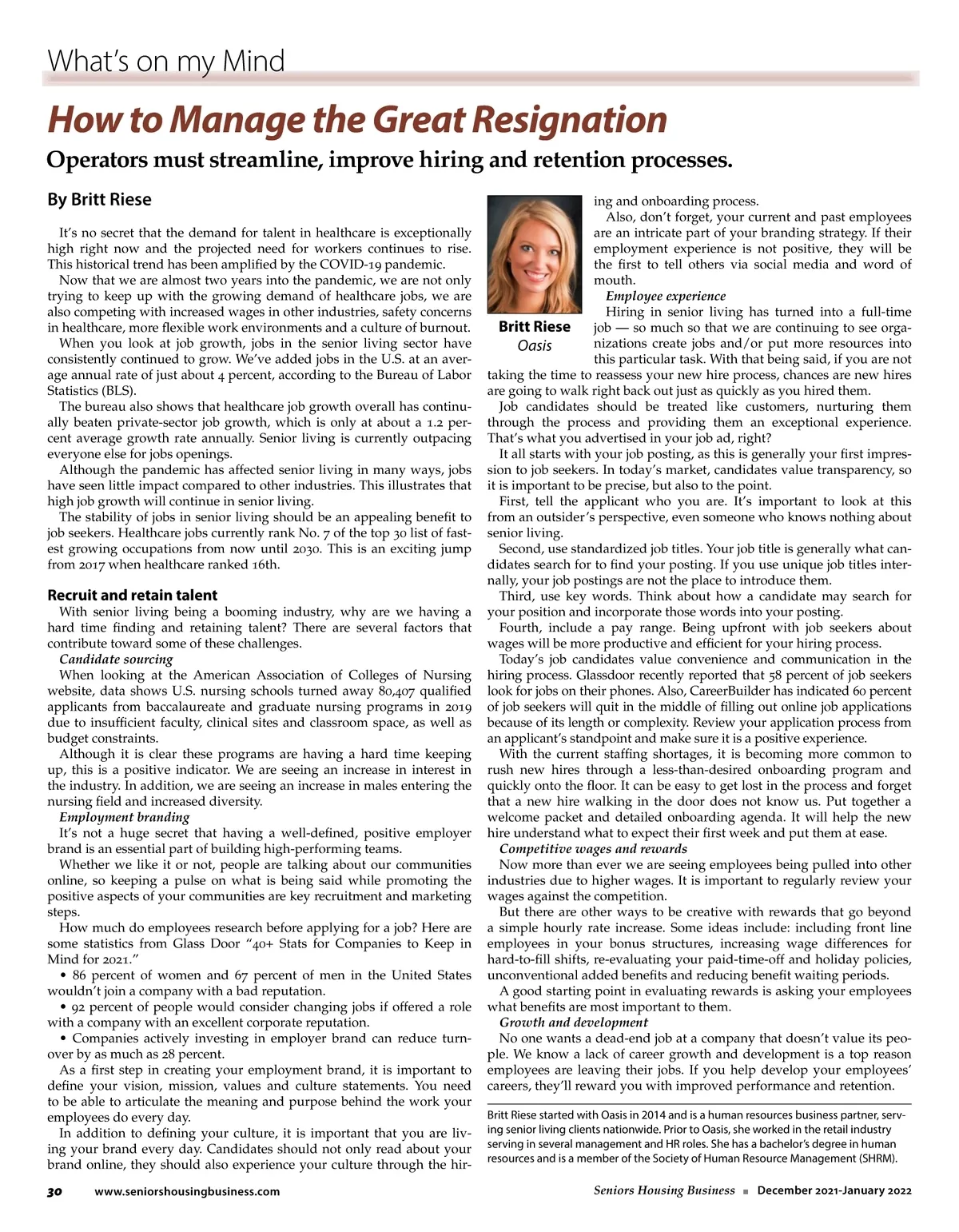 What's on my Mind

How to Manage the Great Resignation

Operators must streamline, improve hiring and retention processes.

By Britt Riese

It's no secret that the demand for talent in healthcare is exceptionally high right now and the projected need for workers continues to rise. This historical trend has been amplified by the COVID-19 pandemic.

Now that we are almost two years into the pandemic, we are not only trying to keep up with the growing demand of healthcare jobs, we are also competing with increased wages in other industries, safety concerns in healthcare, more flexible work environments and a culture of burnout.

When you look at job growth, jobs in the senior living sector have consistently continued to grow. We've added jobs in the U.S. at an average annual rate of just about 4 percent, according to the Bureau of Labor Statistics (BLS).

The bureau also shows that healthcare job growth overall has continually beaten private-sector job growth, which is only at about a 1.2 percent average growth rate annually. Senior living is currently outpacing everyone else for jobs openings.

Although the pandemic has affected senior living in many ways, jobs have seen little impact compared to other industries. This illustrates that high job growth will continue in senior living.

The stability of jobs in senior living should be an appealing benefit to job seekers. Healthcare jobs currently rank No. 7 of the top 30 list of fastest growing occupations from now until 2030. This is an exciting jump from 2017 when healthcare ranked 16th.

Recruit and retain talent

With senior living being a booming industry, why are we having a hard time finding and retaining talent? There are several factors that contribute toward some of these challenges.

Candidate sourcing

When looking at the American Association of Colleges of Nursing website, data shows U.S. nursing schools turned away 80,407 qualified applicants from baccalaureate and graduate nursing programs in 2019 due to insufficient faculty, clinical sites and classroom space, as well as budget constraints.

Although it is clear these programs are having a hard time keeping up, this is a positive indicator. We are seeing an increase in interest in the industry. In addition, we are seeing an increase in males entering the nursing field and increased diversity.

Employment branding

It's not a huge secret that having a well-defined, positive employer brand is an essential part of building high-performing teams.

Whether we like it or not, people are talking about our communities online, so keeping a pulse on what is being said while promoting the positive aspects of your communities are key recruitment and marketing steps.

How much do employees research before applying for a job? Here are some statistics from Glass Door "40+ Stats for Companies to Keep in Mind for 2021."

• 86 percent of women and 67 percent of men in the United States wouldn't join a company with a bad reputation.

• 92 percent of people would consider changing jobs if offered a role with a company with an excellent corporate reputation.

• Companies actively investing in employer brand can reduce turnover by as much as 28 percent.

As a first step in creating your employment brand, it is important to define your vision, mission, values and culture statements. You need to be able to articulate the meaning and purpose behind the work your employees do every day.

In addition to defining your culture, it is important that you are living your brand every day. Candidates should not only read about your brand online, they should also experience your culture through the hiring and onboarding process.

Britt Riese
Oasis

Also, don't forget, your current and past employees are an intricate part of your branding strategy. If their employment experience is not positive, they will be the first to tell others via social media and word of mouth.

Employee experience

Hiring in senior living has turned into a full-time job — so much so that we are continuing to see organizations create jobs and/or put more resources into this particular task. With that being said, if you are not taking the time to reassess your new hire process, chances are new hires are going to walk right back out just as quickly as you hired them.

Job candidates should be treated like customers, nurturing them through the process and providing them an exceptional experience. That's what you advertised in your job ad, right?

It all starts with your job posting, as this is generally your first impression to job seekers. In today's market, candidates value transparency, so it is important to be precise, but also to the point.

First, tell the applicant who you are. It's important to look at this from an outsider's perspective, even someone who knows nothing about senior living.

Second, use standardized job titles. Your job title is generally what candidates search for to find your posting. If you use unique job titles internally, your job postings are not the place to introduce them.

Third, use key words. Think about how a candidate may search for your position and incorporate those words into your posting.

Fourth, include a pay range. Being upfront with job seekers about wages will be more productive and efficient for your hiring process.

Today's job candidates value convenience and communication in the hiring process. Glassdoor recently reported that 58 percent of job seekers look for jobs on their phones. Also, CareerBuilder has indicated 60 percent of job seekers will quit in the middle of filling out online job applications because of its length or complexity. Review your application process from an applicant's standpoint and make sure it is a positive experience.

With the current staffing shortages, it is becoming more common to rush new hires through a less-than-desired onboarding program and quickly onto the floor. It can be easy to get lost in the process and forget that a new hire walking in the door does not know us. Put together a welcome packet and detailed onboarding agenda. It will help the new hire understand what to expect their first week and put them at ease.

Competitive wages and rewards

Now more than ever we are seeing employees being pulled into other industries due to higher wages. It is important to regularly review your wages against the competition.

But there are other ways to be creative with rewards that go beyond a simple hourly rate increase. Some ideas include: including front line employees in your bonus structures, increasing wage differences for hard-to-fill shifts, re-evaluating your paid-time-off and holiday policies, unconventional added benefits and reducing benefit waiting periods.

A good starting point in evaluating rewards is asking your employees what benefits are most important to them.

Growth and development

No one wants a dead-end job at a company that doesn't value its people. We know a lack of career growth and development is a top reason employees are leaving their jobs. If you help develop your employees' careers, they'll reward you with improved performance and retention.

Britt Riese started with Oasis in 2014 and is a human resources business partner, serving senior living clients nationwide. Prior to Oasis, she worked in the retail industry serving in several management and HR roles. She has a bachelor's degree in human resources and is a member of the Society of Human Resource Management (SHRM).

30 www.seniorshousingbusiness.com Seniors Housing Business ■ December 2021-January 2022